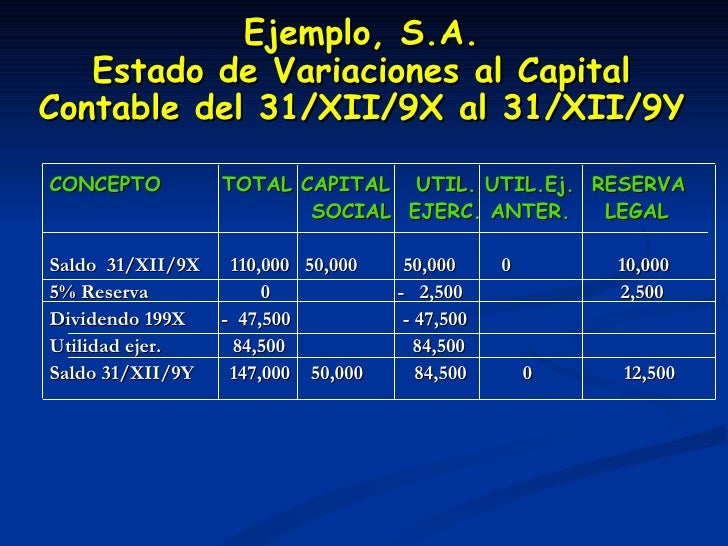 Ejemplo, S.A.
Estado de Variaciones al Capital Contable del 31/XII/9X al 31/XII/9Y

| CONCEPTO | TOTAL | CAPITAL SOCIAL | UTIL. EJERC. | UTIL.Ej. ANTER. | RESERVA LEGAL |
|---|---|---|---|---|---|
| Saldo 31/XII/9X | 110,000 | 50,000 | 50,000 | 0 | 10,000 |
| 5% Reserva | 0 | | - 2,500 | | 2,500 |
| Dividendo 199X | - 47,500 | | - 47,500 | | |
| Utilidad ejer. | 84,500 | | 84,500 | | |
| Saldo 31/XII/9Y | 147,000 | 50,000 | 84,500 | 0 | 12,500 |